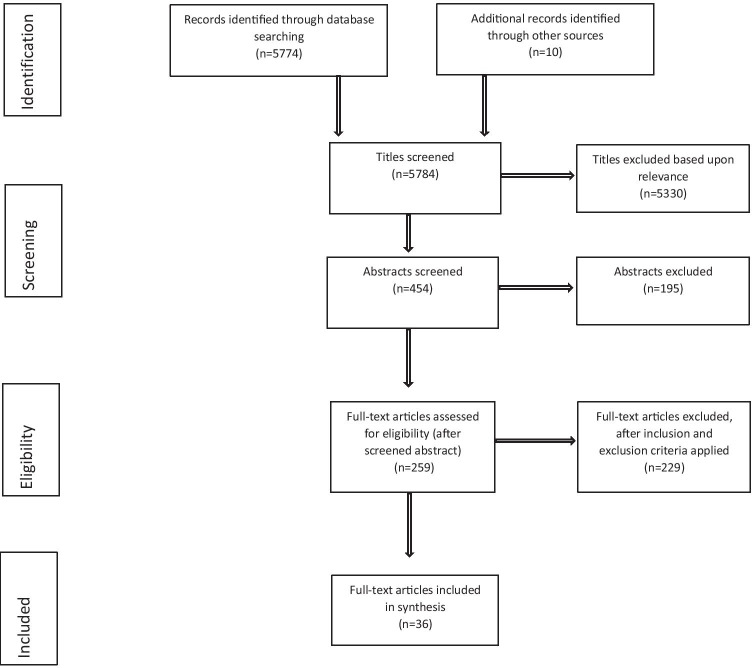 Identification

Records identified through database searching
(n=5774)

Additional records identified through other sources
(n=10)

Screening

Titles screened
(n=5784)

Titles excluded based upon relevance
(n=5330)

Abstracts screened
(n=454)

Abstracts excluded
(n=195)

Eligibility

Full-text articles assessed for eligibility (after screened abstract)
(n=259)

Full-text articles excluded, after inclusion and exclusion criteria applied
(n=229)

Included

Full-text articles included in synthesis
(n=36)